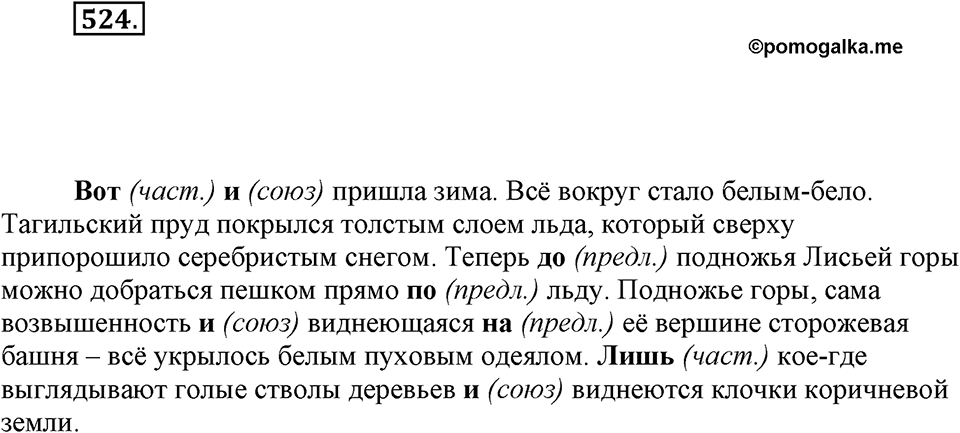 524.

©pomogalka.me

Вот (част.) и (союз) пришла зима. Всё вокруг стало белым-бело. Тагильский пруд покрылся толстым слоем льда, который сверху припорошило серебристым снегом. Теперь до (предл.) подножья Лисьей горы можно добраться пешком прямо по (предл.) льду. Подножье горы, сама возвышенность и (союз) виднеющаяся на (предл.) её вершине сторожевая башня – всё укрылось белым пуховым одеялом. Лишь (част.) кое-где выглядывают голые стволы деревьев и (союз) виднеются клочки коричневой земли.